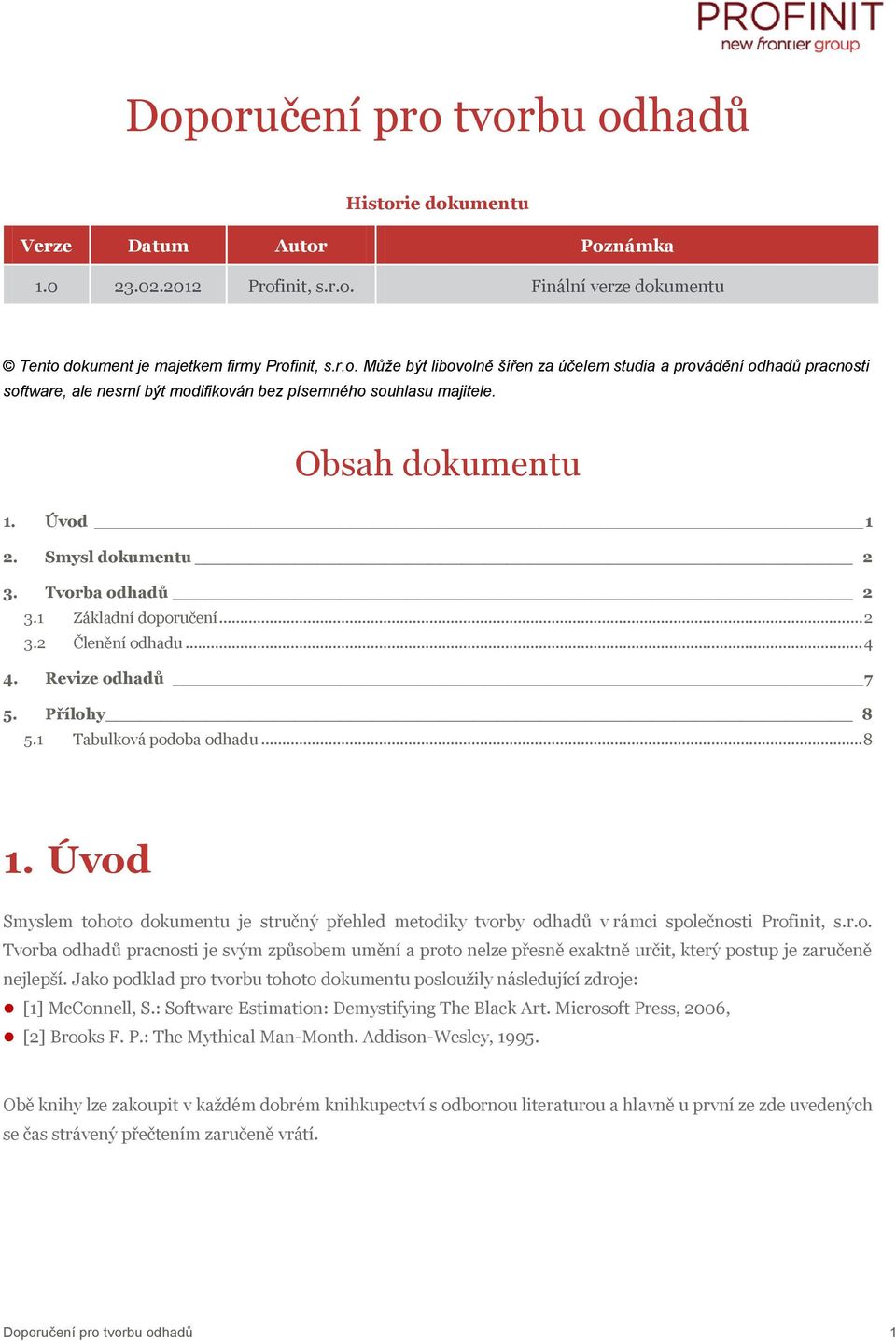 PROFINIT
new frontier group

Doporučení pro tvorbu odhadů

Historie dokumentu

| Verze | Datum | Autor | Poznámka |
|---|---|---|---|
| 1.0 | 23.02.2012 | Profinit, s.r.o. | Finální verze dokumentu |

© Tento dokument je majetkem firmy Profinit, s.r.o. Může být libovolně šířen za účelem studia a provádění odhadů pracnosti software, ale nesmí být modifikován bez písemného souhlasu majitele.

Obsah dokumentu

1. Úvod 1
2. Smysl dokumentu 2
3. Tvorba odhadů 2
3.1 Základní doporučení 2
3.2 Členění odhadu 4
4. Revize odhadů 7
5. Přílohy 8
5.1 Tabulková podoba odhadu 8

1. Úvod

Smyslem tohoto dokumentu je stručný přehled metodiky tvorby odhadů v rámci společnosti Profinit, s.r.o. Tvorba odhadů pracnosti je svým způsobem umění a proto nelze přesně exaktně určit, který postup je zaručeně nejlepší. Jako podklad pro tvorbu tohoto dokumentu posloužily následující zdroje:
[1] McConnell, S.: Software Estimation: Demystifying The Black Art. Microsoft Press, 2006,
[2] Brooks F. P.: The Mythical Man-Month. Addison-Wesley, 1995.

Obě knihy lze zakoupit v každém dobrém knihkupectví s odbornou literaturou a hlavně u první ze zde uvedených se čas strávený přečtením zaručeně vrátí.

Doporučení pro tvorbu odhadů 1